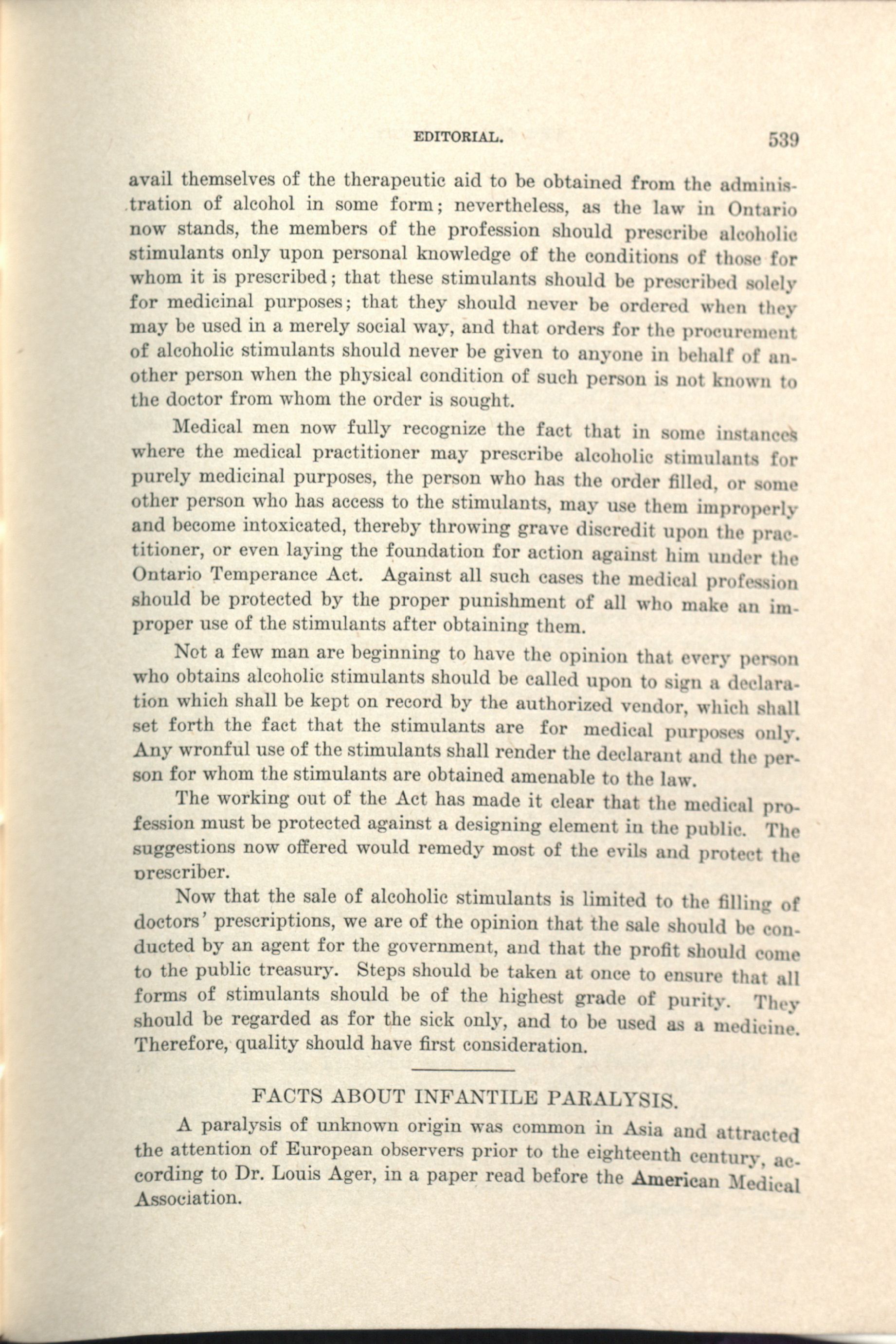 EDITORIAL. 539

avail themselves of the therapeutic aid to be obtained from the administration of alcohol in some form; nevertheless, as the law in Ontario now stands, the members of the profession should prescribe alcoholic stimulants only upon personal knowledge of the conditions of those for whom it is prescribed; that these stimulants should be prescribed solely for medicinal purposes; that they should never be ordered when they may be used in a merely social way, and that orders for the procurement of alcoholic stimulants should never be given to anyone in behalf of another person when the physical condition of such person is not known to the doctor from whom the order is sought.

Medical men now fully recognize the fact that in some instances where the medical practitioner may prescribe alcoholic stimulants for purely medicinal purposes, the person who has the order filled, or some other person who has access to the stimulants, may use them improperly and become intoxicated, thereby throwing grave discredit upon the practitioner, or even laying the foundation for action against him under the Ontario Temperance Act. Against all such cases the medical profession should be protected by the proper punishment of all who make an improper use of the stimulants after obtaining them.

Not a few man are beginning to have the opinion that every person who obtains alcoholic stimulants should be called upon to sign a declaration which shall be kept on record by the authorized vendor, which shall set forth the fact that the stimulants are for medical purposes only. Any wronful use of the stimulants shall render the declarant and the person for whom the stimulants are obtained amenable to the law.

The working out of the Act has made it clear that the medical profession must be protected against a designing element in the public. The suggestions now offered would remedy most of the evils and protect the prescriber.

Now that the sale of alcoholic stimulants is limited to the filling of doctors' prescriptions, we are of the opinion that the sale should be conducted by an agent for the government, and that the profit should come to the public treasury. Steps should be taken at once to ensure that all forms of stimulants should be of the highest grade of purity. They should be regarded as for the sick only, and to be used as a medicine. Therefore, quality should have first consideration.

FACTS ABOUT INFANTILE PARALYSIS.

A paralysis of unknown origin was common in Asia and attracted the attention of European observers prior to the eighteenth century, according to Dr. Louis Ager, in a paper read before the American Medical Association.